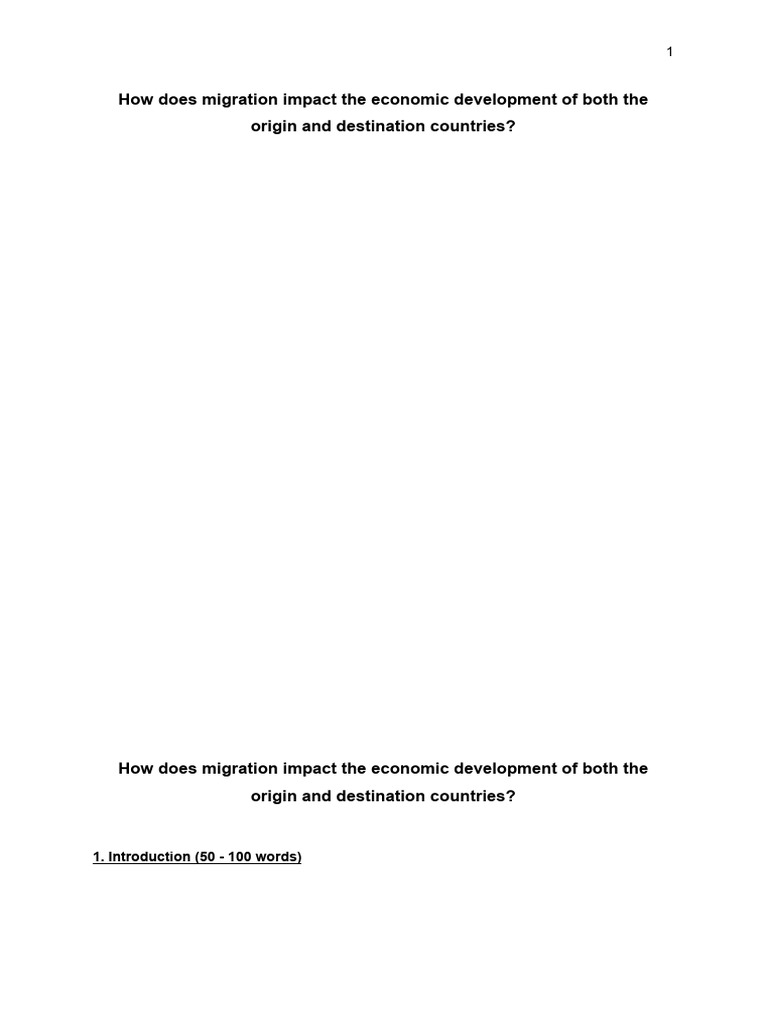 1

How does migration impact the economic development of both the origin and destination countries?

How does migration impact the economic development of both the origin and destination countries?

1. Introduction (50 - 100 words)